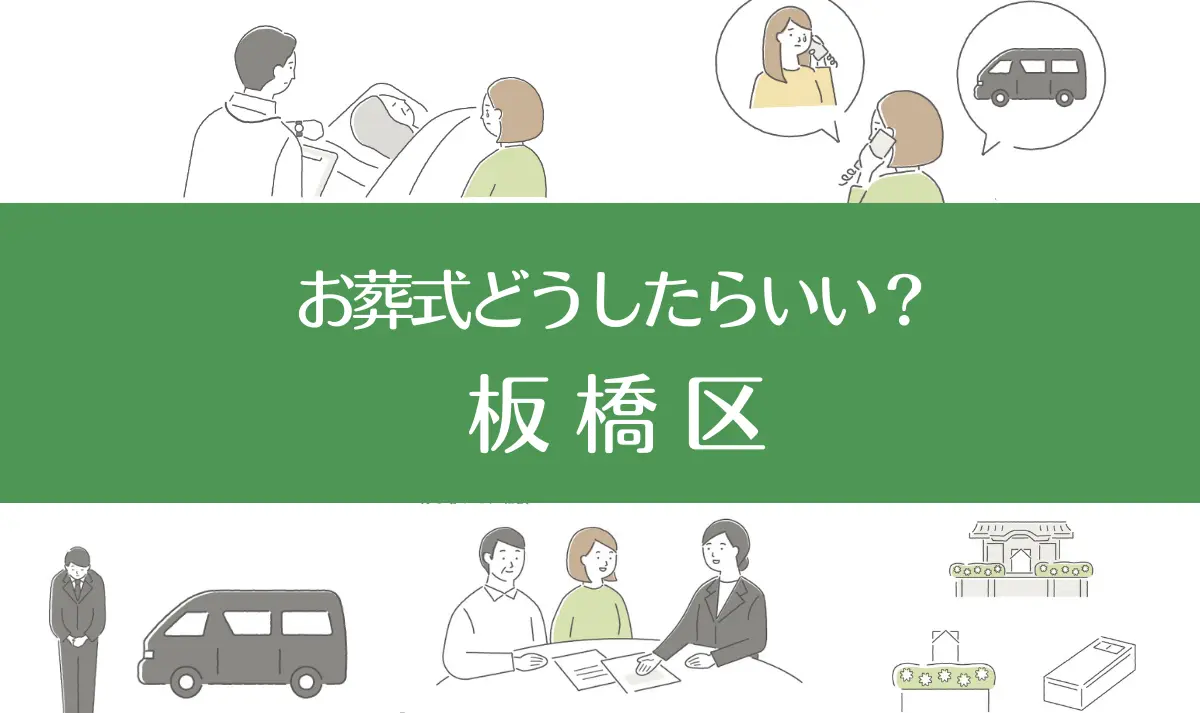 お葬式どうしたらいい？
板橋区